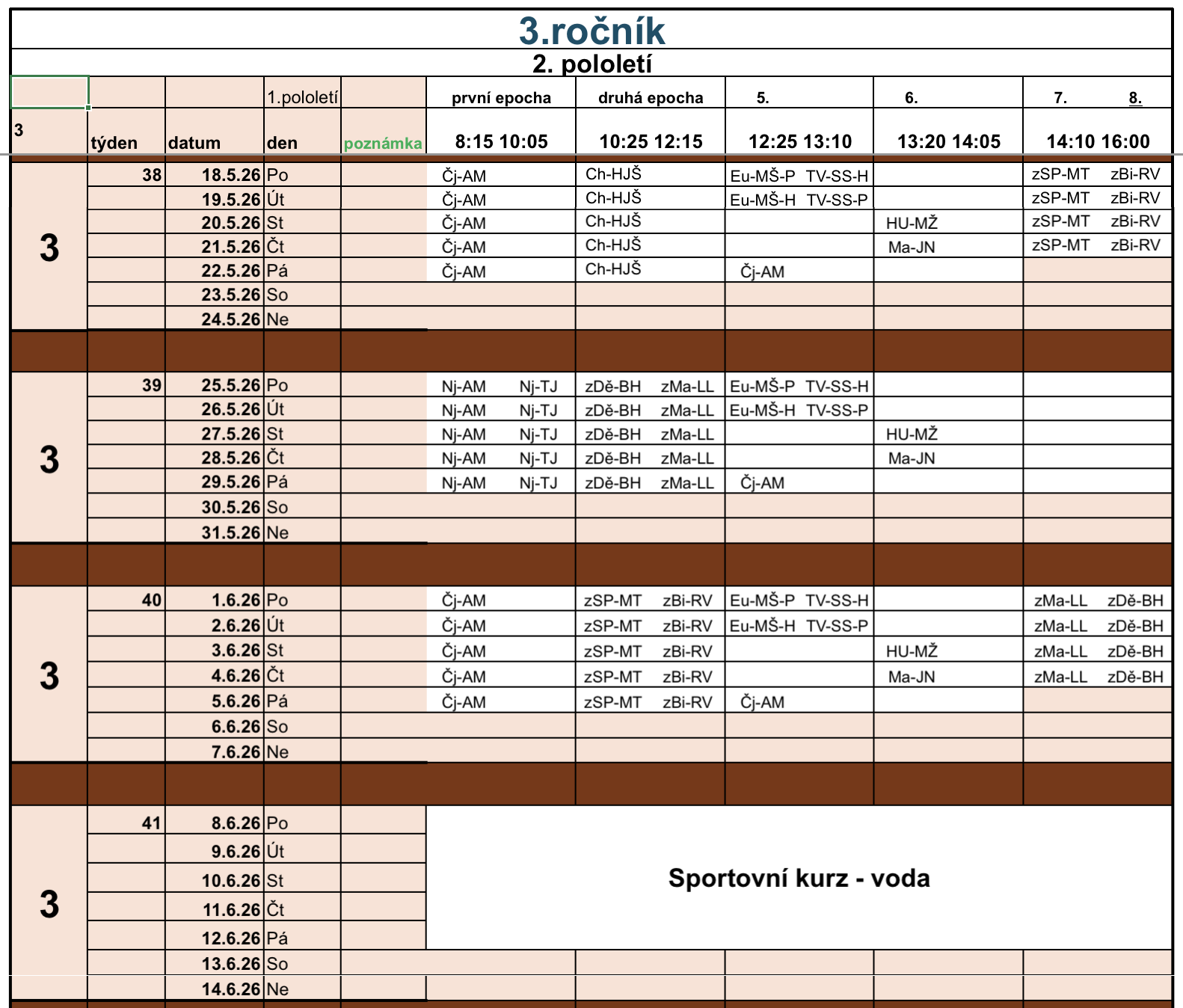 3.ročník

2. pololetí

| | | | 1.pololetí | | první epocha | druhá epocha | 5. | 6. | 7. 8. |
|---|---|---|---|---|---|---|---|---|---|
| 3 | týden | datum | den | poznámka | 8:15 10:05 | 10:25 12:15 | 12:25 13:10 | 13:20 14:05 | 14:10 16:00 |
| 3 | 38 | 18.5.26 | Po | | Čj-AM | Ch-HJŠ | Eu-MŠ-P TV-SS-H | | zSP-MT zBi-RV |
| | | 19.5.26 | Út | | Čj-AM | Ch-HJŠ | Eu-MŠ-H TV-SS-P | | zSP-MT zBi-RV |
| | | 20.5.26 | St | | Čj-AM | Ch-HJŠ | | HU-MŽ | zSP-MT zBi-RV |
| | | 21.5.26 | Čt | | Čj-AM | Ch-HJŠ | | Ma-JN | zSP-MT zBi-RV |
| | | 22.5.26 | Pá | | Čj-AM | Ch-HJŠ | Čj-AM | | |
| | | 23.5.26 | So | | | | | | |
| | | 24.5.26 | Ne | | | | | | |
| 3 | 39 | 25.5.26 | Po | | Nj-AM Nj-TJ | zDě-BH zMa-LL | Eu-MŠ-P TV-SS-H | | |
| | | 26.5.26 | Út | | Nj-AM Nj-TJ | zDě-BH zMa-LL | Eu-MŠ-H TV-SS-P | | |
| | | 27.5.26 | St | | Nj-AM Nj-TJ | zDě-BH zMa-LL | | HU-MŽ | |
| | | 28.5.26 | Čt | | Nj-AM Nj-TJ | zDě-BH zMa-LL | | Ma-JN | |
| | | 29.5.26 | Pá | | Nj-AM Nj-TJ | zDě-BH zMa-LL | Čj-AM | | |
| | | 30.5.26 | So | | | | | | |
| | | 31.5.26 | Ne | | | | | | |
| 3 | 40 | 1.6.26 | Po | | Čj-AM | zSP-MT zBi-RV | Eu-MŠ-P TV-SS-H | | zMa-LL zDě-BH |
| | | 2.6.26 | Út | | Čj-AM | zSP-MT zBi-RV | Eu-MŠ-H TV-SS-P | | zMa-LL zDě-BH |
| | | 3.6.26 | St | | Čj-AM | zSP-MT zBi-RV | | HU-MŽ | zMa-LL zDě-BH |
| | | 4.6.26 | Čt | | Čj-AM | zSP-MT zBi-RV | | Ma-JN | zMa-LL zDě-BH |
| | | 5.6.26 | Pá | | Čj-AM | zSP-MT zBi-RV | Čj-AM | | |
| | | 6.6.26 | So | | | | | | |
| | | 7.6.26 | Ne | | | | | | |
| 3 | 41 | 8.6.26 | Po | | Sportovní kurz - voda | | | | |
| | | 9.6.26 | Út | | | | | | |
| | | 10.6.26 | St | | | | | | |
| | | 11.6.26 | Čt | | | | | | |
| | | 12.6.26 | Pá | | | | | | |
| | | 13.6.26 | So | | | | | | |
| | | 14.6.26 | Ne | | | | | | |